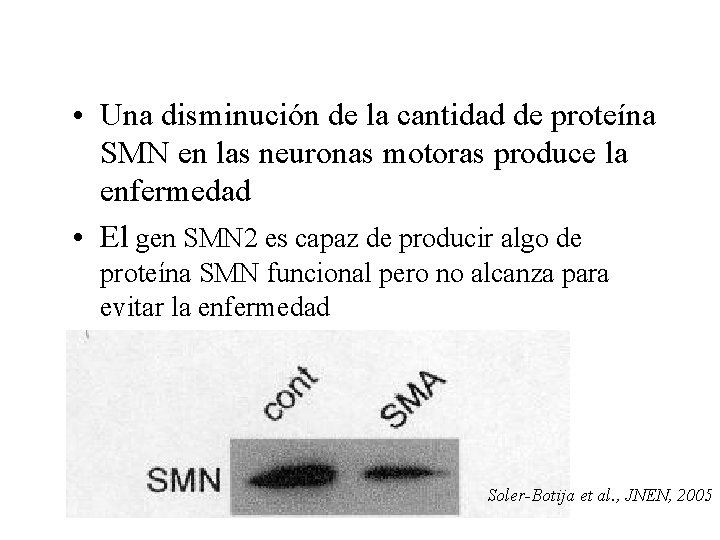 • Una disminución de la cantidad de proteína SMN en las neuronas motoras produce la enfermedad

• El gen SMN2 es capaz de producir algo de proteína SMN funcional pero no alcanza para evitar la enfermedad

cont

SMA

SMN

Soler-Botija et al., JNEN, 2005